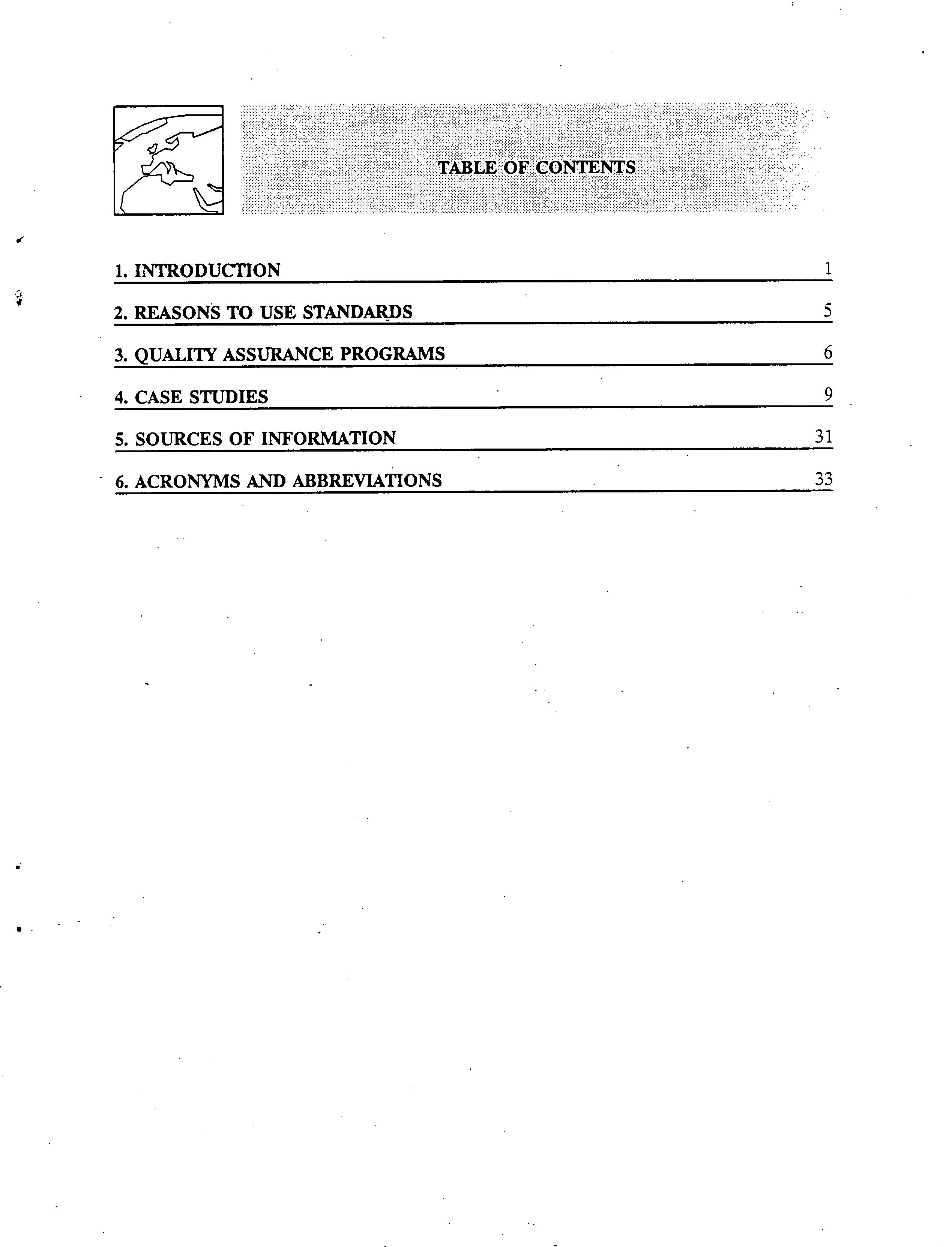 TABLE OF CONTENTS

1. INTRODUCTION 1

2. REASONS TO USE STANDARDS 5

3. QUALITY ASSURANCE PROGRAMS 6

4. CASE STUDIES 9

5. SOURCES OF INFORMATION 31

6. ACRONYMS AND ABBREVIATIONS 33